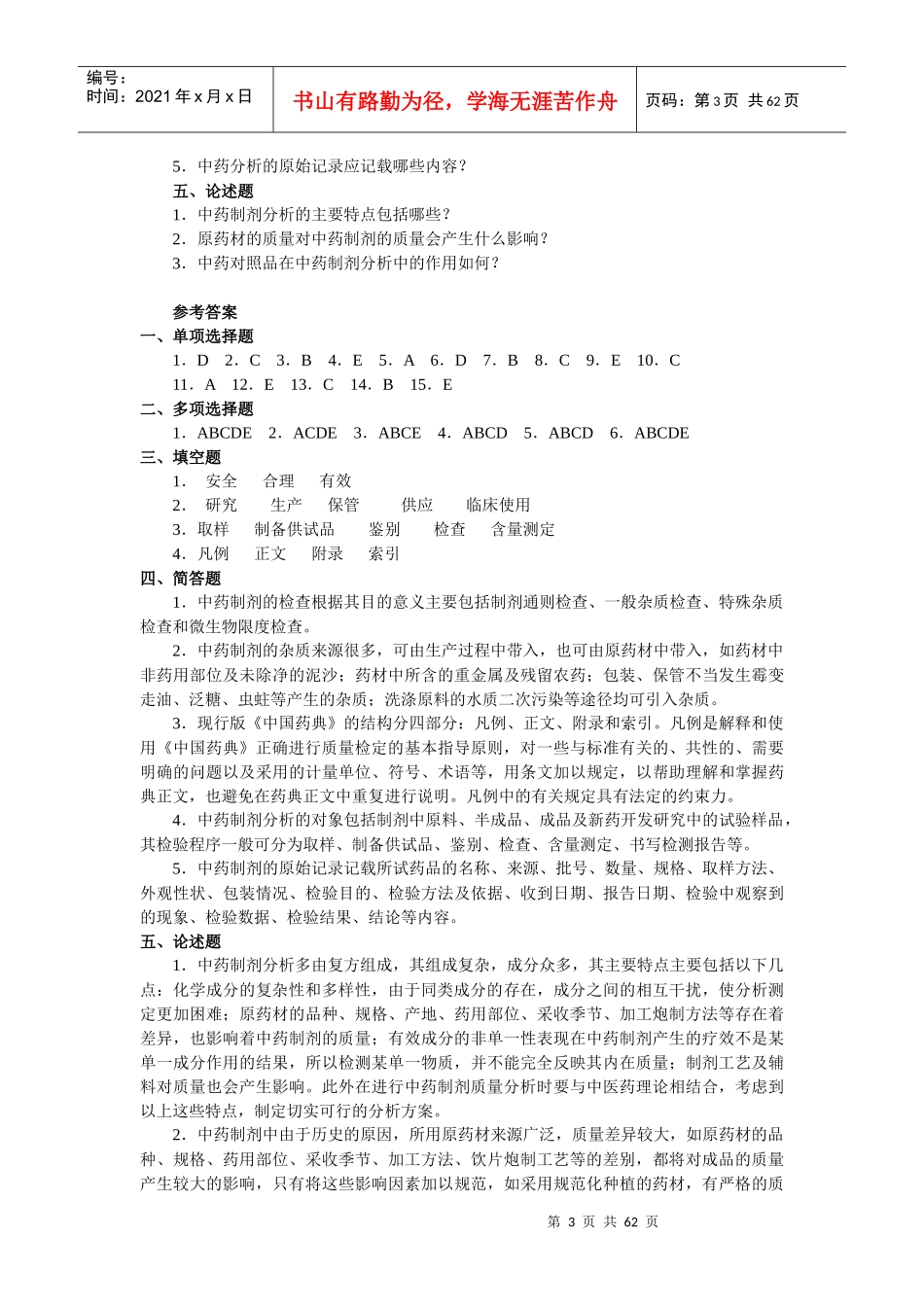 编号：
时间：2021 年 x 月 x 日

书山有路勤为径，学海无涯苦作舟

页码：第 3 页 共 62 页

5．中药分析的原始记录应记载哪些内容？
五、论述题
1．中药制剂分析的主要特点包括哪些？
2．原药材的质量对中药制剂的质量会产生什么影响？
3．中药对照品在中药制剂分析中的作用如何？

参考答案
一、单项选择题
1．D 2．C 3．B 4．E 5．A 6．D 7．B 8．C 9．E 10．C
11．A 12．E 13．C 14．B 15．E
二、多项选择题
1．ABCDE 2．ACDE 3．ABCE 4．ABCD 5．ABCD 6．ABCDE
三、填空题
1． 安全 合理 有效
2． 研究 生产 保管 供应 临床使用
3．取样 制备供试品 鉴别 检查 含量测定
4．凡例 正文 附录 索引
四、简答题
1．中药制剂的检查根据其目的意义主要包括制剂通则检查、一般杂质检查、特殊杂质检查和微生物限度检查。
2．中药制剂的杂质来源很多，可由生产过程中带入，也可由原药材中带入，如药材中非药用部位及未除净的泥沙；药材中所含的重金属及残留农药；包装、保管不当发生霉变走油、泛糖、虫蛀等产生的杂质；洗涤原料的水质二次污染等途径均可引入杂质。
3．现行版《中国药典》的结构分四部分：凡例、正文、附录和索引。凡例是解释和使用《中国药典》正确进行质量检定的基本指导原则，对一些与标准有关的、共性的、需要明确的问题以及采用的计量单位、符号、术语等，用条文加以规定，以帮助理解和掌握药典正文，也避免在药典正文中重复进行说明。凡例中的有关规定具有法定的约束力。
4．中药制剂分析的对象包括制剂中原料、半成品、成品及新药开发研究中的试验样品，其检验程序一般可分为取样、制备供试品、鉴别、检查、含量测定、书写检测报告等。
5．中药制剂的原始记录记载所试药品的名称、来源、批号、数量、规格、取样方法、外观性状、包装情况、检验目的、检验方法及依据、收到日期、报告日期、检验中观察到的现象、检验数据、检验结果、结论等内容。
五、论述题
1．中药制剂分析多由复方组成，其组成复杂，成分众多，其主要特点主要包括以下几点：化学成分的复杂性和多样性，由于同类成分的存在，成分之间的相互干扰，使分析测定更加困难；原药材的品种、规格、产地、药用部位、采收季节、加工炮制方法等存在着差异，也影响着中药制剂的质量；有效成分的非单一性表现在中药制剂产生的疗效不是某单一成分作用的结果，所以检测某单一物质，并不能完全反映其内在质量；制剂工艺及辅料对质量也会产生影响。此外在进行中药制剂质量分析时要与中医药理论相结合，考虑到以上这些特点，制定切实可行的分析方案。
2．中药制剂中由于历史的原因，所用原药材来源广泛，质量差异较大，如原药材的品种、规格、药用部位、采收季节、加工方法、饮片炮制工艺等的差别，都将对成品的质量产生较大的影响，只有将这些影响因素加以规范，如采用规范化种植的药材，有严格的质

第 3 页 共 62 页